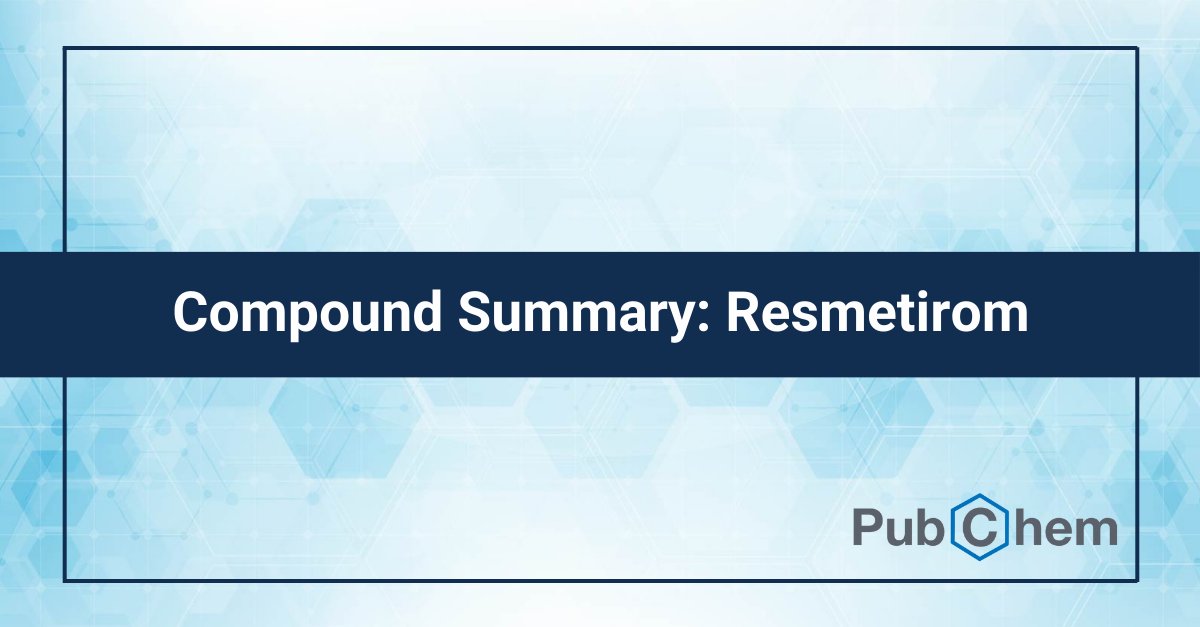 Compound Summary: Resmetirom

PubChem